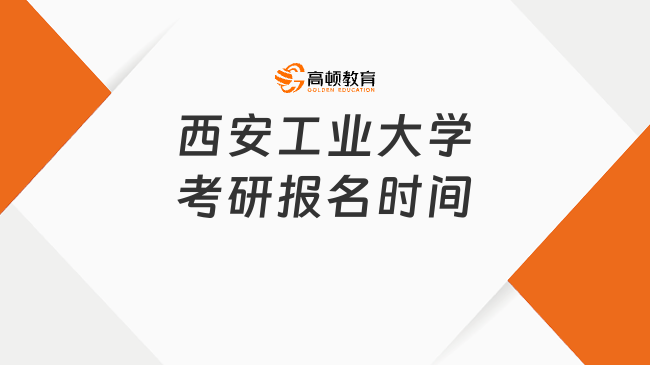 高顿教育
GOLDEN EDUCATION

西安工业大学
考研报名时间